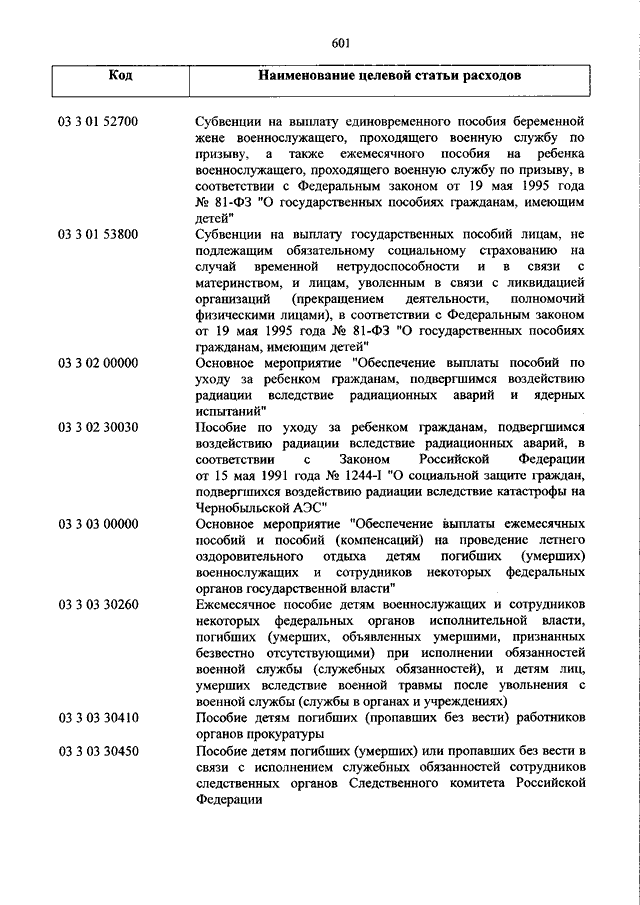 601

| Код | Наименование целевой статьи расходов |
|---|---|
| 03 3 01 52700 | Субвенции на выплату единовременного пособия беременной жене военнослужащего, проходящего военную службу по призыву, а также ежемесячного пособия на ребенка военнослужащего, проходящего военную службу по призыву, в соответствии с Федеральным законом от 19 мая 1995 года № 81-ФЗ "О государственных пособиях гражданам, имеющим детей" |
| 03 3 01 53800 | Субвенции на выплату государственных пособий лицам, не подлежащим обязательному социальному страхованию на случай временной нетрудоспособности и в связи с материнством, и лицам, уволенным в связи с ликвидацией организаций (прекращением деятельности, полномочий физическими лицами), в соответствии с Федеральным законом от 19 мая 1995 года № 81-ФЗ "О государственных пособиях гражданам, имеющим детей" |
| 03 3 02 00000 | Основное мероприятие "Обеспечение выплаты пособий по уходу за ребенком гражданам, подвергшимся воздействию радиации вследствие радиационных аварий и ядерных испытаний" |
| 03 3 02 30030 | Пособие по уходу за ребенком гражданам, подвергшимся воздействию радиации вследствие радиационных аварий, в соответствии с Законом Российской Федерации от 15 мая 1991 года № 1244-I "О социальной защите граждан, подвергшихся воздействию радиации вследствие катастрофы на Чернобыльской АЭС" |
| 03 3 03 00000 | Основное мероприятие "Обеспечение выплаты ежемесячных пособий и пособий (компенсаций) на проведение летнего оздоровительного отдыха детям погибших (умерших) военнослужащих и сотрудников некоторых федеральных органов государственной власти" |
| 03 3 03 30260 | Ежемесячное пособие детям военнослужащих и сотрудников некоторых федеральных органов исполнительной власти, погибших (умерших, объявленных умершими, признанных безвестно отсутствующими) при исполнении обязанностей военной службы (служебных обязанностей), и детям лиц, умерших вследствие военной травмы после увольнения с военной службы (службы в органах и учреждениях) |
| 03 3 03 30410 | Пособие детям погибших (пропавших без вести) работников органов прокуратуры |
| 03 3 03 30450 | Пособие детям погибших (умерших) или пропавших без вести в связи с исполнением служебных обязанностей сотрудников следственных органов Следственного комитета Российской Федерации |